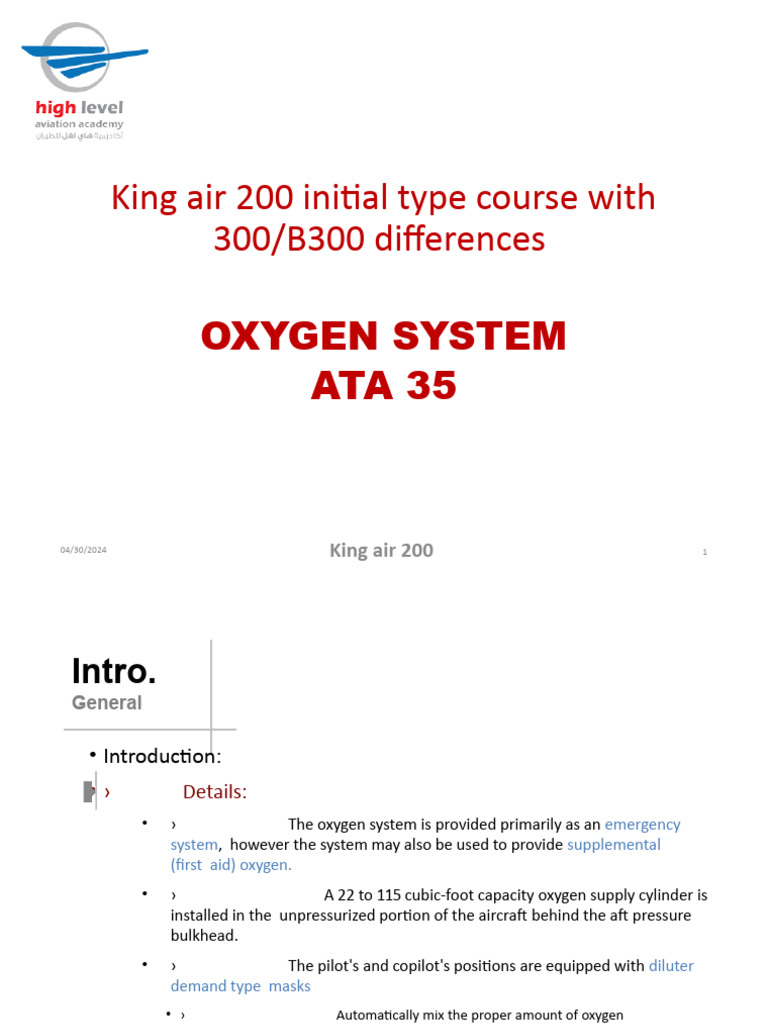 high level
aviation academy
أكاديمية هاي لفل للطيران

King air 200 initial type course with 300/B300 differences

OXYGEN SYSTEM
ATA 35

04/30/2024

King air 200

1

Intro.
General

• Introduction:

› Details:

• › The oxygen system is provided primarily as an emergency system, however the system may also be used to provide supplemental (first aid) oxygen.

• › A 22 to 115 cubic-foot capacity oxygen supply cylinder is installed in the unpressurized portion of the aircraft behind the aft pressure bulkhead.

• › The pilot's and copilot's positions are equipped with diluter demand type masks

• › Automatically mix the proper amount of oxygen